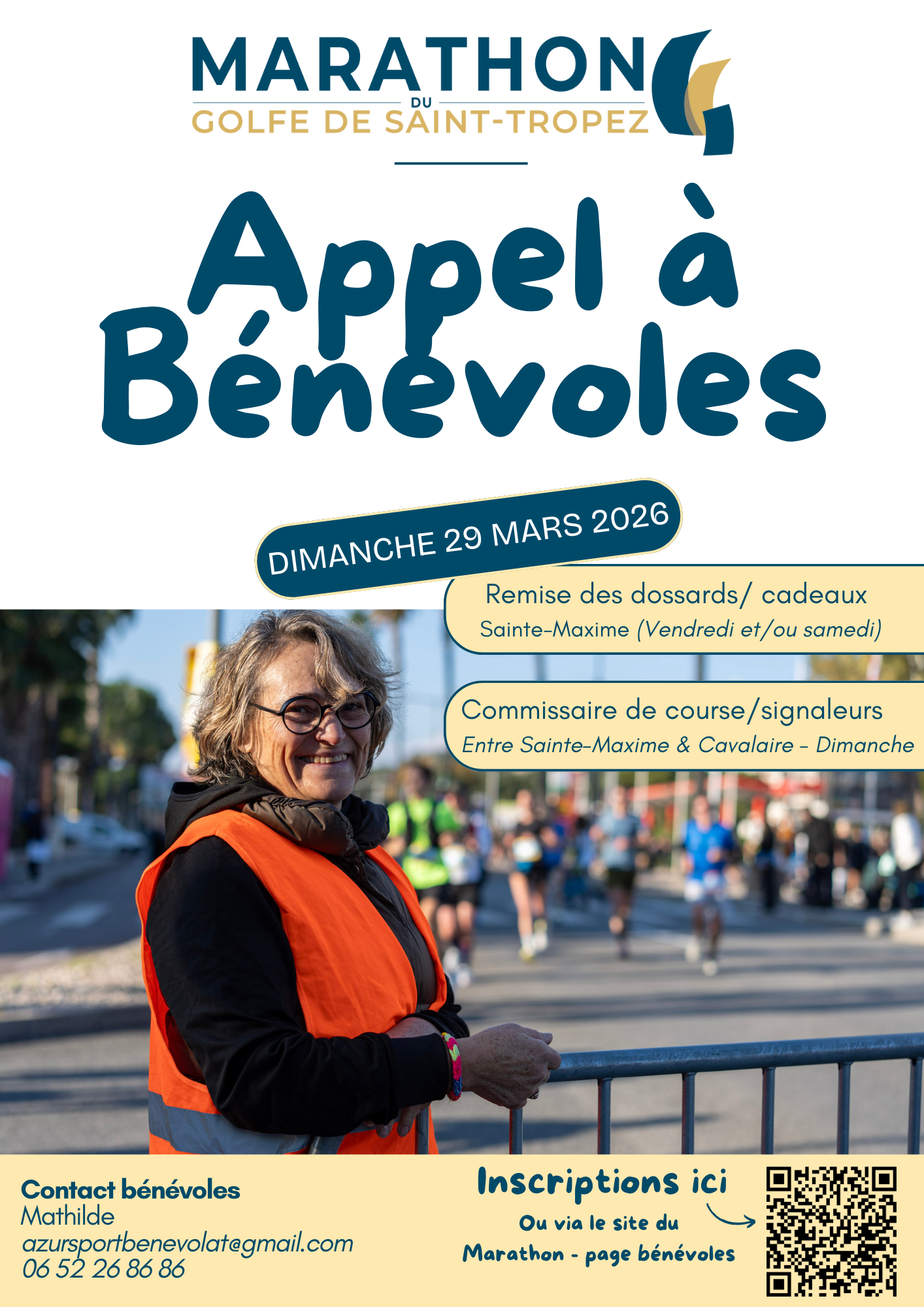 MARATHON
DU
GOLFE DE SAINT-TROPEZ

Appel à Bénévoles

DIMANCHE 29 MARS 2026

Remise des dossards/ cadeaux
Sainte-Maxime (Vendredi et/ou samedi)

Commissaire de course/signaleurs
Entre Sainte-Maxime & Cavalaire - Dimanche

Contact bénévoles
Mathilde
azursportbenevolat@gmail.com
06 52 26 86 86

Inscriptions ici
Ou via le site du Marathon - page bénévoles